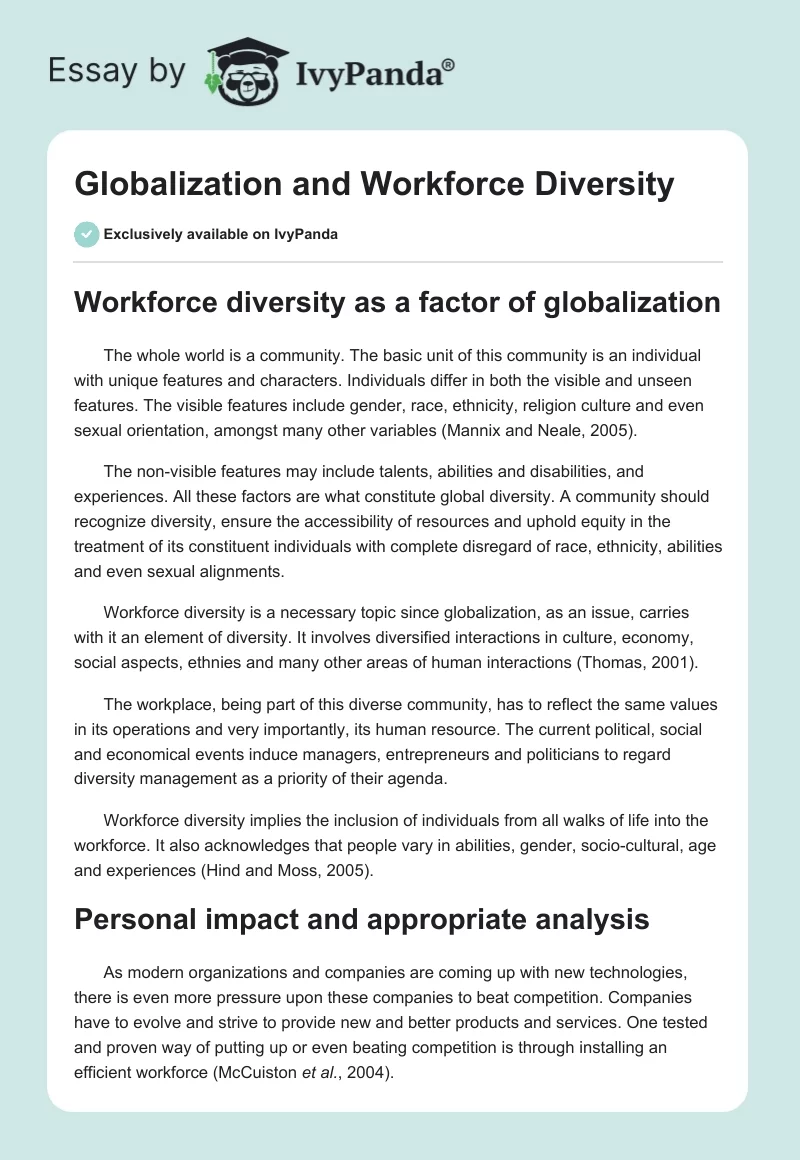 Essay by IvyPanda®

Globalization and Workforce Diversity

Exclusively available on IvyPanda

Workforce diversity as a factor of globalization

The whole world is a community. The basic unit of this community is an individual with unique features and characters. Individuals differ in both the visible and unseen features. The visible features include gender, race, ethnicity, religion culture and even sexual orientation, amongst many other variables (Mannix and Neale, 2005).

The non-visible features may include talents, abilities and disabilities, and experiences. All these factors are what constitute global diversity. A community should recognize diversity, ensure the accessibility of resources and uphold equity in the treatment of its constituent individuals with complete disregard of race, ethnicity, abilities and even sexual alignments.

Workforce diversity is a necessary topic since globalization, as an issue, carries with it an element of diversity. It involves diversified interactions in culture, economy, social aspects, ethnies and many other areas of human interactions (Thomas, 2001).

The workplace, being part of this diverse community, has to reflect the same values in its operations and very importantly, its human resource. The current political, social and economical events induce managers, entrepreneurs and politicians to regard diversity management as a priority of their agenda.

Workforce diversity implies the inclusion of individuals from all walks of life into the workforce. It also acknowledges that people vary in abilities, gender, socio-cultural, age and experiences (Hind and Moss, 2005).

Personal impact and appropriate analysis

As modern organizations and companies are coming up with new technologies, there is even more pressure upon these companies to beat competition. Companies have to evolve and strive to provide new and better products and services. One tested and proven way of putting up or even beating competition is through installing an efficient workforce (McCuiston et al., 2004).